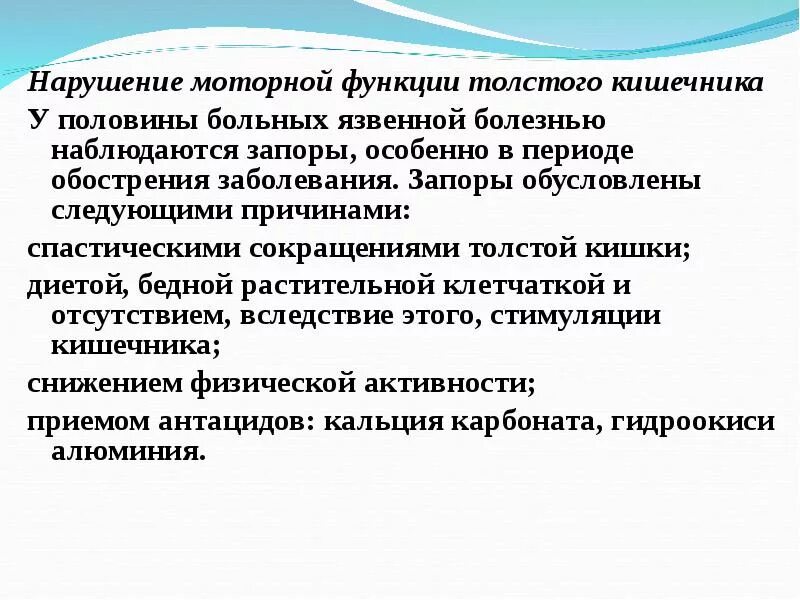 Нарушение моторной функции толстого кишечника

У половины больных язвенной болезнью наблюдаются запоры, особенно в периоде обострения заболевания. Запоры обусловлены следующими причинами:

спастическими сокращениями толстой кишки;

диетой, бедной растительной клетчаткой и отсутствием, вследствие этого, стимуляции кишечника;

снижением физической активности;

приемом антацидов: кальция карбоната, гидроокиси алюминия.